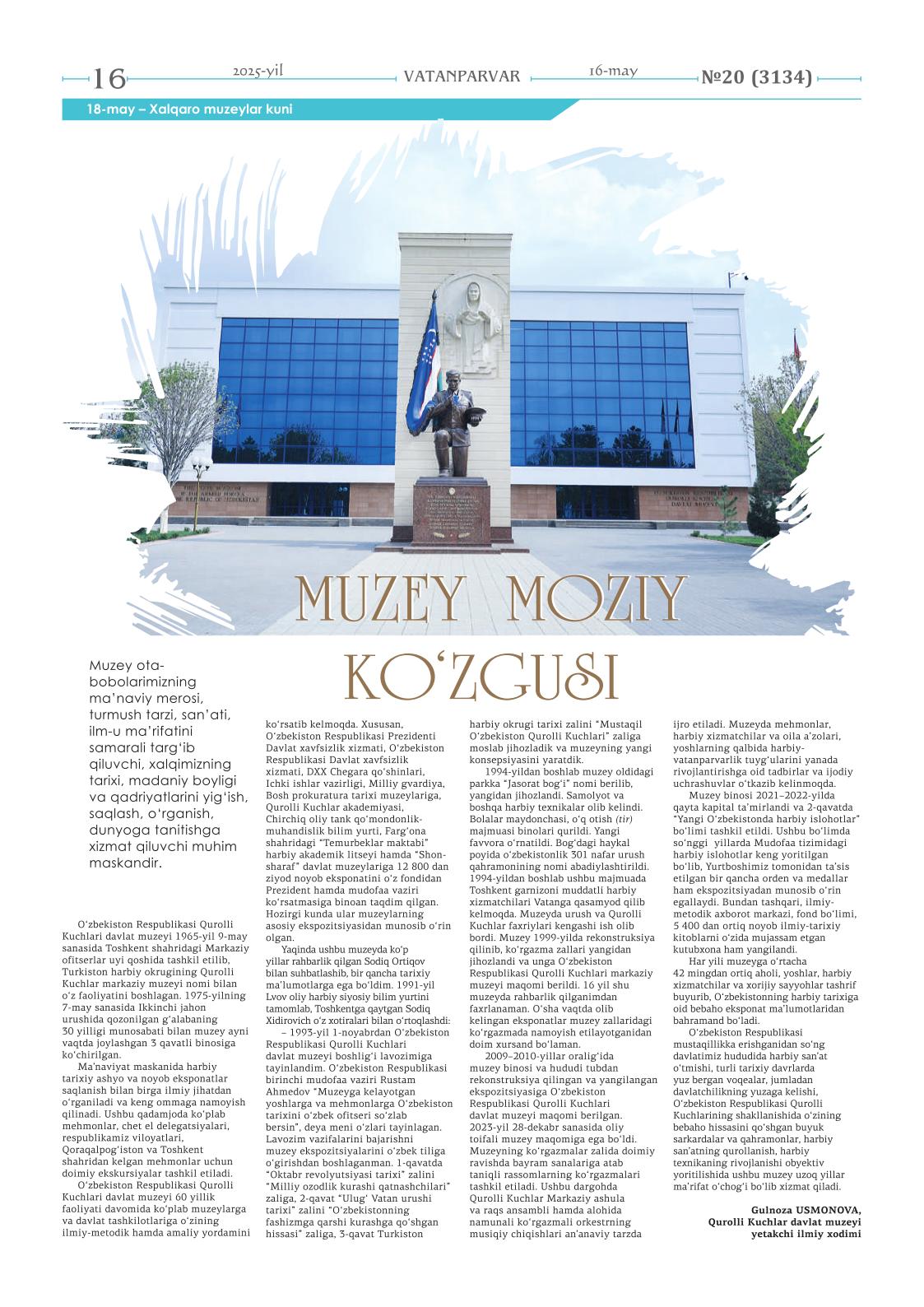 16 2025-yil VATANPARVAR 16-may №20 (3134)

18-may – Xalqaro muzeylar kuni

MUZEY MOZIY KO‘ZGUSI

Muzey ota-bobolarimizning ma’naviy merosi, turmush tarzi, san’ati, ilm-u ma’rifatini samarali targ‘ib qiluvchi, xalqimizning tarixi, madaniy boyligi va qadriyatlarini yig‘ish, saqlash, o‘rganish, dunyoga tanitishga xizmat qiluvchi muhim maskandir.

O‘zbekiston Respublikasi Qurolli Kuchlari davlat muzeyi 1965-yil 9-may sanasida Toshkent shahridagi Markaziy ofitserlar uyi qoshida tashkil etilib, Turkiston harbiy okrugining Qurolli Kuchlar markaziy muzeyi nomi bilan o‘z faoliyatini boshlagan. 1975-yilning 7-may sanasida Ikkinchi jahon urushida qozonilgan g‘alabaning 30 yilligi munosabati bilan muzey ayni vaqtda joylashgan 3 qavatli binosiga ko‘chirilgan.

Ma’naviyat maskanida harbiy tarixiy ashyo va noyob eksponatlar saqlanish bilan birga ilmiy jihatdan o‘rganiladi va keng ommaga namoyish qilinadi. Ushbu qadamjoda ko‘plab mehmonlar, chet el delegatsiyalari, respublikamiz viloyatlari, Qoraqalpog‘iston va Toshkent shahridan kelgan mehmonlar uchun doimiy ekskursiyalar tashkil etiladi.

O‘zbekiston Respublikasi Qurolli Kuchlari davlat muzeyi 60 yillik faoliyati davomida ko‘plab muzeylarga va davlat tashkilotlariga o‘zining ilmiy-metodik hamda amaliy yordamini ko‘rsatib kelmoqda. Xususan, O‘zbekiston Respublikasi Prezidenti Davlat xavfsizlik xizmati, O‘zbekiston Respublikasi Davlat xavfsizlik xizmati, DXX Chegara qo‘shinlari, Ichki ishlar vazirligi, Milliy gvardiya, Bosh prokuratura tarixi muzeylariga, Qurolli Kuchlar akademiyasi, Chirchiq oliy tank qo‘mondonlik-muhandislik bilim yurti, Farg‘ona shahridagi “Temurbeklar maktabi” harbiy akademik litseyi hamda “Shon-sharaf” davlat muzeylariga 12 800 dan ziyod noyob eksponatini o‘z fondidan Prezident hamda mudofaa vaziri ko‘rsatmasiga binoan taqdim qilgan. Hozirgi kunda ular muzeylarning asosiy ekspozitsiyasidan munosib o‘rin olgan.

Yaqinda ushbu muzeyda ko‘p yillar rahbarlik qilgan Sodiq Ortiqov bilan suhbatlashib, bir qancha tarixiy ma’lumotlarga ega bo‘ldim. 1991-yil Lvov oliy harbiy siyosiy bilim yurtini tamomlab, Toshkentga qaytgan Sodiq Xidirovich o‘z xotiralari bilan o‘rtoqlashdi:

– 1993-yil 1-noyabrdan O‘zbekiston Respublikasi Qurolli Kuchlari davlat muzeyi boshlig‘i lavozimiga tayinlandim. O‘zbekiston Respublikasi birinchi mudofaa vaziri Rustam Ahmedov “Muzeyga kelayotgan yoshlarga va mehmonlarga O‘zbekiston tarixini o‘zbek ofitseri so‘zlab bersin”, deya meni o‘zlari tayinlagan. Lavozim vazifalarini bajarishni muzey ekspozitsiyalarini o‘zbek tiliga o‘girishdan boshlaganman. 1-qavatda “Oktabr revolyutsiyasi tarixi” zalini “Milliy ozodlik kurashi qatnashchilari” zaliga, 2-qavat “Ulug‘ Vatan urushi tarixi” zalini “O‘zbekistonning fashizmga qarshi kurashga qo‘shgan hissasi” zaliga, 3-qavat Turkiston harbiy okrugi tarixi zalini “Mustaqil O‘zbekiston Qurolli Kuchlari” zaliga moslab jihozladik va muzeyning yangi konsepsiyasini yaratdik.

1994-yildan boshlab muzey oldidagi parkka “Jasorat bog‘i” nomi berilib, yangidan jihozlandi. Samolyot va boshqa harbiy texnikalar olib kelindi. Bolalar maydonchasi, o‘q otish (tir) majmuasi binolari qurildi. Yangi favvora o‘rnatildi. Bog‘dagi haykal poyida o‘zbekistonlik 301 nafar urush qahramonining nomi abadiylashtirildi. 1994-yildan boshlab ushbu majmuada Toshkent garnizoni muddatli harbiy xizmatchilari Vatanga qasamyod qilib kelmoqda. Muzeyda urush va Qurolli Kuchlar faxriylari kengashi ish olib bordi. Muzey 1999-yilda rekonstruksiya qilinib, ko‘rgazma zallari yangidan jihozlandi va unga O‘zbekiston Respublikasi Qurolli Kuchlari markaziy muzeyi maqomi berildi. 16 yil shu muzeyda rahbarlik qilganimdan faxrlanaman. O‘sha vaqtda olib kelingan eksponatlar muzey zallaridagi ko‘rgazmada namoyish etilayotganidan doim xursand bo‘laman.

2009–2010-yillar oralig‘ida muzey binosi va hududi tubdan rekonstruksiya qilingan va yangilangan ekspozitsiyasiga O‘zbekiston Respublikasi Qurolli Kuchlari davlat muzeyi maqomi berilgan. 2023-yil 28-dekabr sanasida oliy toifali muzey maqomiga ega bo‘ldi. Muzeyning ko‘rgazmalar zalida doimiy ravishda bayram sanalariga atab taniqli rassomlarning ko‘rgazmalari tashkil etiladi. Ushbu dargohda Qurolli Kuchlar Markaziy ashula va raqs ansambli hamda alohida namunali ko‘rgazmali orkestrning musiqiy chiqishlari an’anaviy tarzda ijro etiladi. Muzeyda mehmonlar, harbiy xizmatchilar va oila a’zolari, yoshlarning qalbida harbiy-vatanparvarlik tuyg‘ularini yanada rivojlantirishga oid tadbirlar va ijodiy uchrashuvlar o‘tkazib kelinmoqda.

Muzey binosi 2021–2022-yilda qayta kapital ta’mirlandi va 2-qavatda “Yangi O‘zbekistonda harbiy islohotlar” bo‘limi tashkil etildi. Ushbu bo‘limda so‘nggi yillarda Mudofaa tizimidagi harbiy islohotlar keng yoritilgan bo‘lib, Yurtboshimiz tomonidan ta’sis etilgan bir qancha orden va medallar ham ekspozitsiyadan munosib o‘rin egallaydi. Bundan tashqari, ilmiy-metodik axborot markazi, fond bo‘limi, 5 400 dan ortiq noyob ilmiy-tarixiy kitoblarni o‘zida mujassam etgan kutubxona ham yangilandi.

Har yili muzeyga o‘rtacha 42 mingdan ortiq aholi, yoshlar, harbiy xizmatchilar va xorijiy sayyohlar tashrif buyurib, O‘zbekistonning harbiy tarixiga oid bebaho eksponat ma’lumotlaridan bahramand bo‘ladi.

O‘zbekiston Respublikasi mustaqillikka erishganidan so‘ng davlatimiz hududida harbiy san’at o‘tmishi, turli tarixiy davrlarda yuz bergan voqealar, jumladan davlatchilikning yuzaga kelishi, O‘zbekiston Respublikasi Qurolli Kuchlarining shakllanishida o‘zining bebaho hissasini qo‘shgan buyuk sarkardalar va qahramonlar, harbiy san’atning qurollanish, harbiy texnikaning rivojlanishi obyektiv yoritilishida ushbu muzey uzoq yillar ma’rifat o‘chog‘i bo‘lib xizmat qiladi.

Gulnoza USMONOVA,
Qurolli Kuchlar davlat muzeyi yetakchi ilmiy xodimi